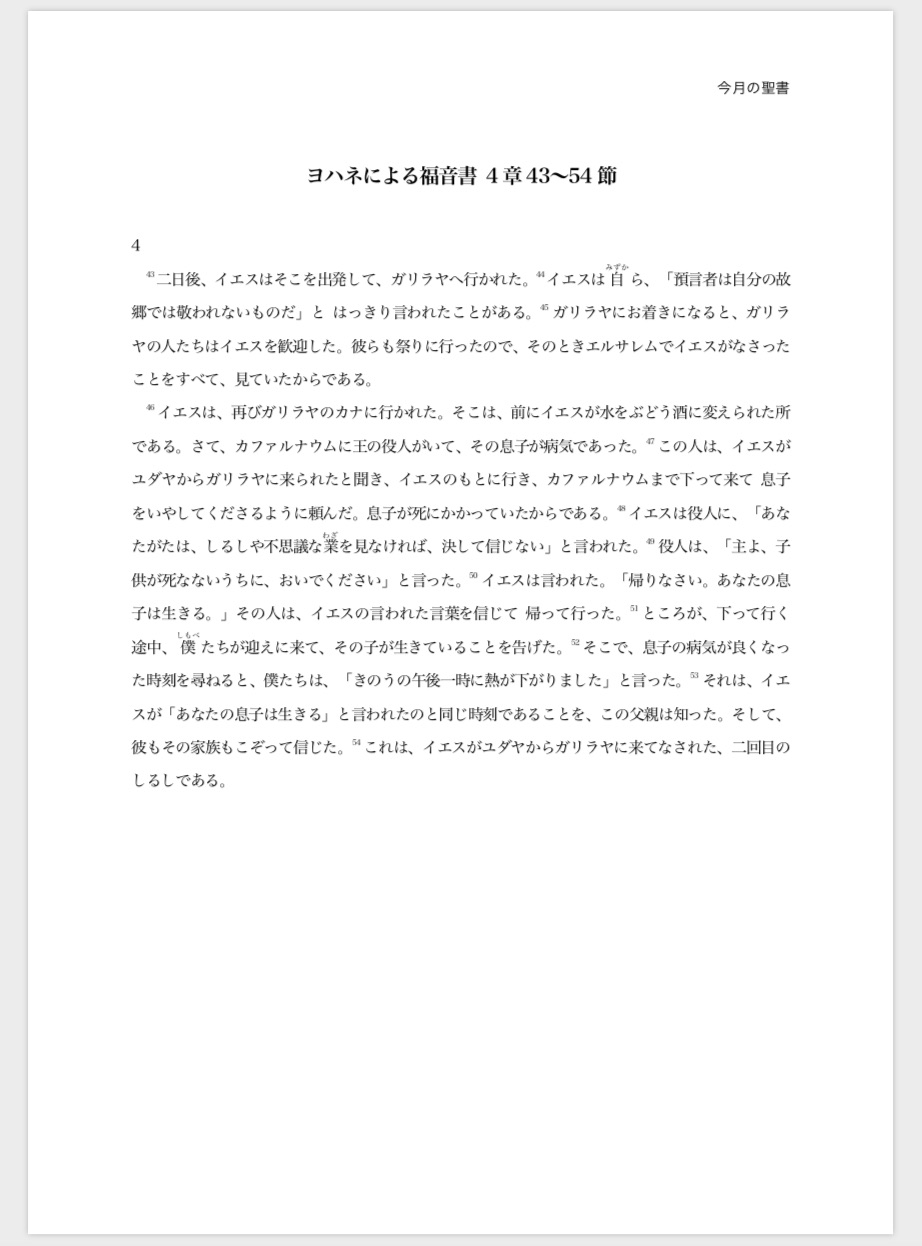 今月の聖書

ヨハネによる福音書 4章43〜54節

4

$^{43}$二日後、イエスはそこを出発して、ガリラヤへ行かれた。$^{44}$イエスは自（みずか）ら、「預言者は自分の故郷では敬われないものだ」と はっきり言われたことがある。$^{45}$ガリラヤにお着きになると、ガリラヤの人たちはイエスを歓迎した。彼らも祭りに行ったので、そのときエルサレムでイエスがなさったことをすべて、見ていたからである。

$^{46}$イエスは、再びガリラヤのカナに行かれた。そこは、前にイエスが水をぶどう酒に変えられた所である。さて、カファルナウムに王の役人がいて、その息子が病気であった。$^{47}$この人は、イエスがユダヤからガリラヤに来られたと聞き、イエスのもとに行き、カファルナウムまで下って来て 息子をいやしてくださるように頼んだ。息子が死にかかっていたからである。$^{48}$イエスは役人に、「あなたがたは、しるしや不思議な業（わざ）を見なければ、決して信じない」と言われた。$^{49}$役人は、「主よ、子供が死なないうちに、おいでください」と言った。$^{50}$イエスは言われた。「帰りなさい。あなたの息子は生きる。」その人は、イエスの言われた言葉を信じて 帰って行った。$^{51}$ところが、下って行く途中、僕（しもべ）たちが迎えに来て、その子が生きていることを告げた。$^{52}$そこで、息子の病気が良くなった時刻を尋ねると、僕たちは、「きのうの午後一時に熱が下がりました」と言った。$^{53}$それは、イエスが「あなたの息子は生きる」と言われたのと同じ時刻であることを、この父親は知った。そして、彼もその家族もこぞって信じた。$^{54}$これは、イエスがユダヤからガリラヤに来てなされた、二回目のしるしである。